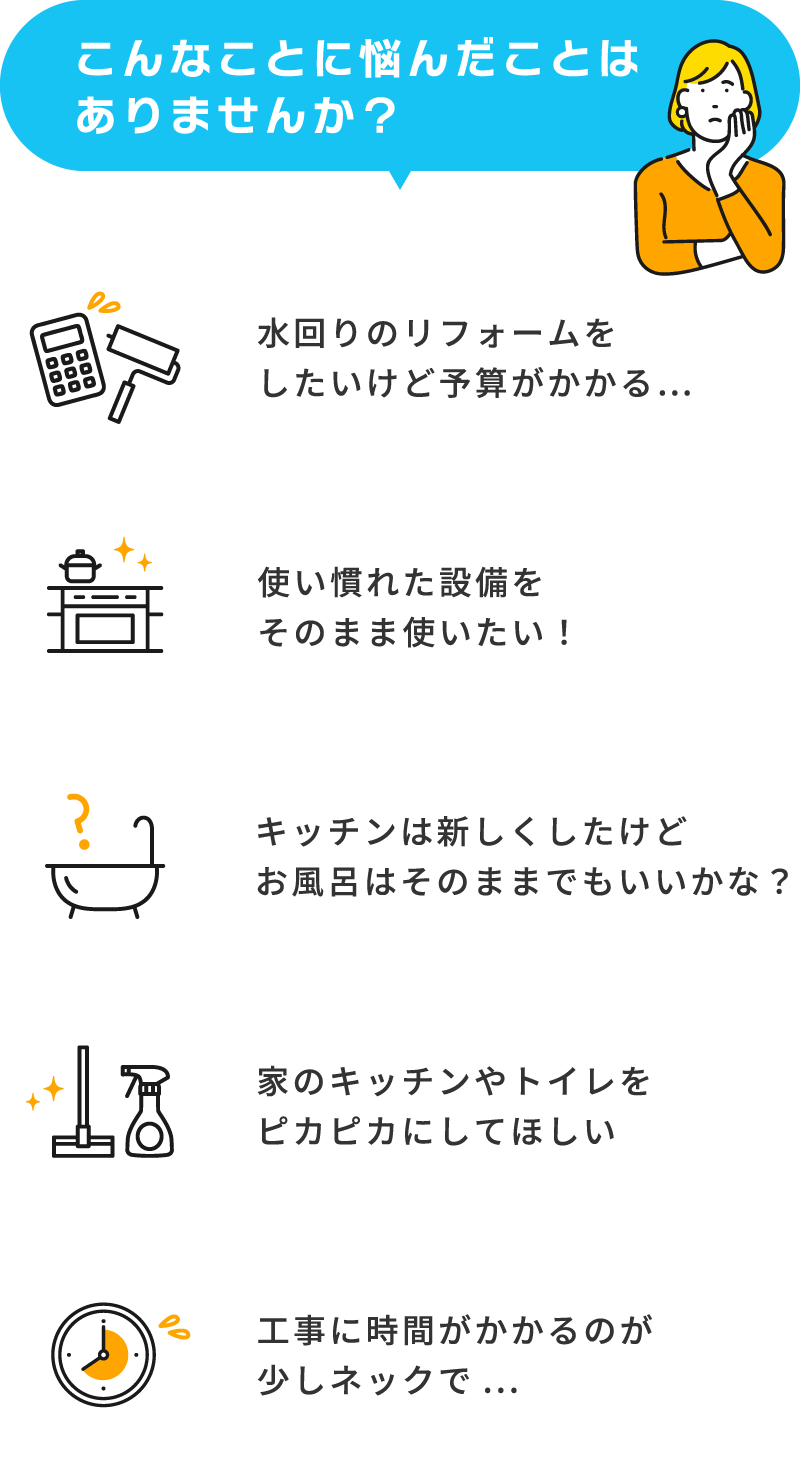 こんなことに悩んだことはありませんか？

水回りのリフォームをしたいけど予算がかかる…

使い慣れた設備をそのまま使いたい！

キッチンは新しくしたけどお風呂はそのままでもいいかな？

家のキッチンやトイレをピカピカにしてほしい

工事に時間がかかるのが少しネックで …